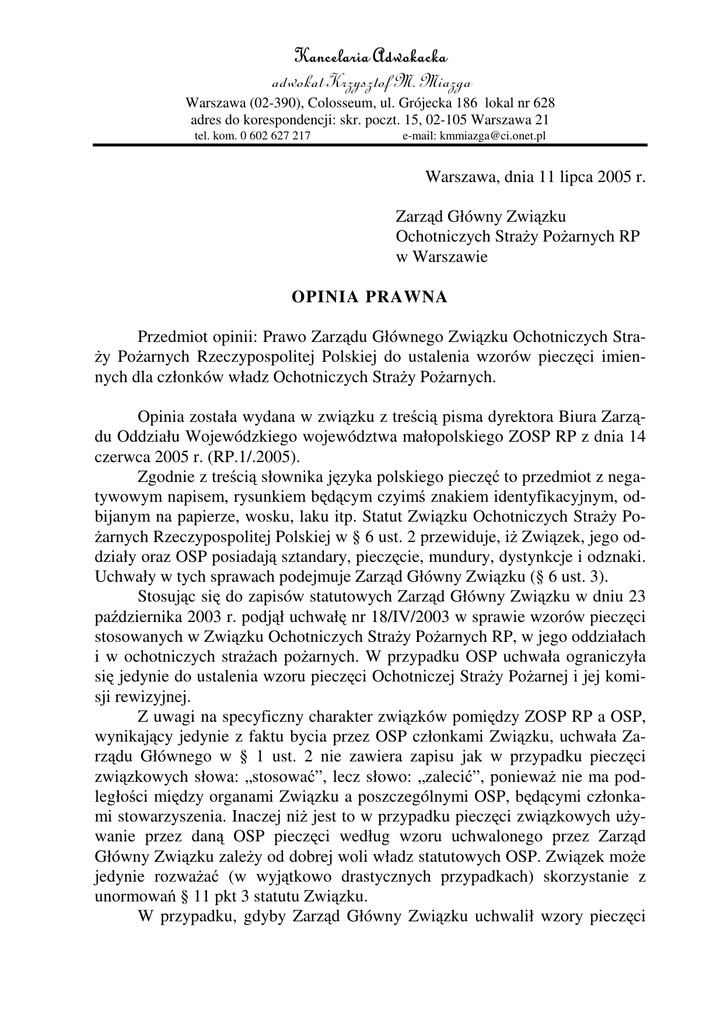 Kancelaria Adwokacka
adwokat Krzysztof M. Miazga
Warszawa (02-390), Colosseum, ul. Grójecka 186 lokal nr 628
adres do korespondencji: skr. poczt. 15, 02-105 Warszawa 21
tel. kom. 0 602 627 217 e-mail: kmmiazga@ci.onet.pl

Warszawa, dnia 11 lipca 2005 r.

Zarząd Główny Związku
Ochotniczych Straży Pożarnych RP
w Warszawie

OPINIA PRAWNA

Przedmiot opinii: Prawo Zarządu Głównego Związku Ochotniczych Straży Pożarnych Rzeczypospolitej Polskiej do ustalenia wzorów pieczęci imiennych dla członków władz Ochotniczych Straży Pożarnych.

Opinia została wydana w związku z treścią pisma dyrektora Biura Zarządu Oddziału Wojewódzkiego województwa małopolskiego ZOSP RP z dnia 14 czerwca 2005 r. (RP.1/.2005).

Zgodnie z treścią słownika języka polskiego pieczęć to przedmiot z negatywowym napisem, rysunkiem będącym czyimś znakiem identyfikacyjnym, odbijanym na papierze, wosku, laku itp. Statut Związku Ochotniczych Straży Pożarnych Rzeczypospolitej Polskiej w § 6 ust. 2 przewiduje, iż Związek, jego oddziały oraz OSP posiadają sztandary, pieczęcie, mundury, dystynkcje i odznaki. Uchwały w tych sprawach podejmuje Zarząd Główny Związku (§ 6 ust. 3).

Stosując się do zapisów statutowych Zarząd Główny Związku w dniu 23 października 2003 r. podjął uchwałę nr 18/IV/2003 w sprawie wzorów pieczęci stosowanych w Związku Ochotniczych Straży Pożarnych RP, w jego oddziałach i w ochotniczych strażach pożarnych. W przypadku OSP uchwała ograniczyła się jedynie do ustalenia wzoru pieczęci Ochotniczej Straży Pożarnej i jej komisji rewizyjnej.

Z uwagi na specyficzny charakter związków pomiędzy ZOSP RP a OSP, wynikający jedynie z faktu bycia przez OSP członkami Związku, uchwała Zarządu Głównego w § 1 ust. 2 nie zawiera zapisu jak w przypadku pieczęci związkowych słowa: „stosować”, lecz słowo: „zalecić”, ponieważ nie ma podległości między organami Związku a poszczególnymi OSP, będącymi członkami stowarzyszenia. Inaczej niż jest to w przypadku pieczęci związkowych używanie przez daną OSP pieczęci według wzoru uchwalonego przez Zarząd Główny Związku zależy od dobrej woli władz statutowych OSP. Związek może jedynie rozważać (w wyjątkowo drastycznych przypadkach) skorzystanie z unormowań § 11 pkt 3 statutu Związku.

W przypadku, gdyby Zarząd Główny Związku uchwalił wzory pieczęci